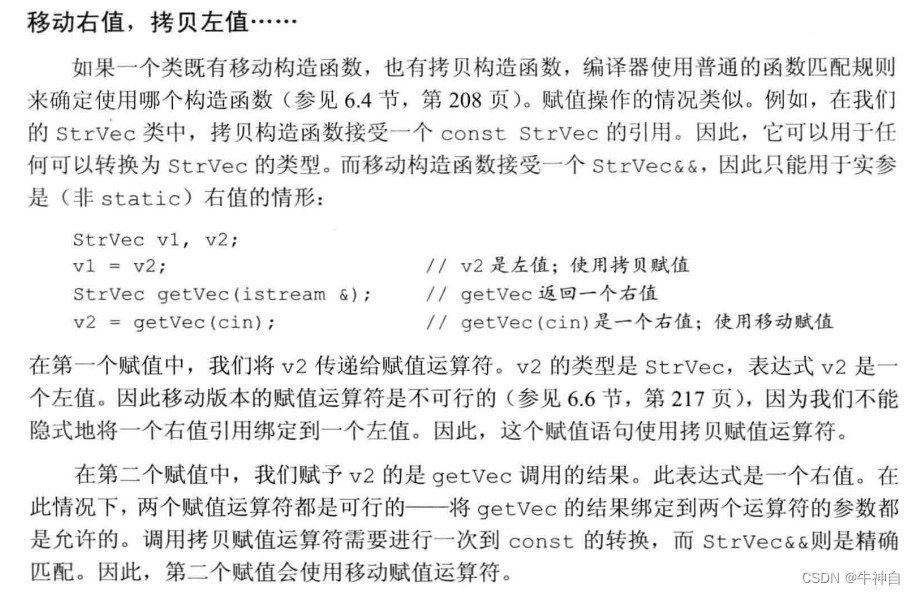 移动右值，拷贝左值……

如果一个类既有移动构造函数，也有拷贝构造函数，编译器使用普通的函数匹配规则来确定使用哪个构造函数（参见 6.4 节，第 208 页）。赋值操作的情况类似。例如，在我们的 StrVec 类中，拷贝构造函数接受一个 const StrVec 的引用。因此，它可以用于任何可以转换为 StrVec 的类型。而移动构造函数接受一个 StrVec&&，因此只能用于实参是（非 static）右值的情形：

StrVec v1, v2;
v1 = v2;                        // v2 是左值；使用拷贝赋值
StrVec getVec(istream &);       // getVec 返回一个右值
v2 = getVec(cin);               // getVec(cin)是一个右值；使用移动赋值

在第一个赋值中，我们将 v2 传递给赋值运算符。v2 的类型是 StrVec，表达式 v2 是一个左值。因此移动版本的赋值运算符是不可行的（参见 6.6 节，第 217 页），因为我们不能隐式地将一个右值引用绑定到一个左值。因此，这个赋值语句使用拷贝赋值运算符。

在第二个赋值中，我们赋予 v2 的是 getVec 调用的结果。此表达式是一个右值。在此情况下，两个赋值运算符都是可行的——将 getVec 的结果绑定到两个运算符的参数都是允许的。调用拷贝赋值运算符需要进行一次到 const 的转换，而 StrVec&&则是精确匹配。因此，第二个赋值会使用移动赋值运算符。

CSDN @牛神自